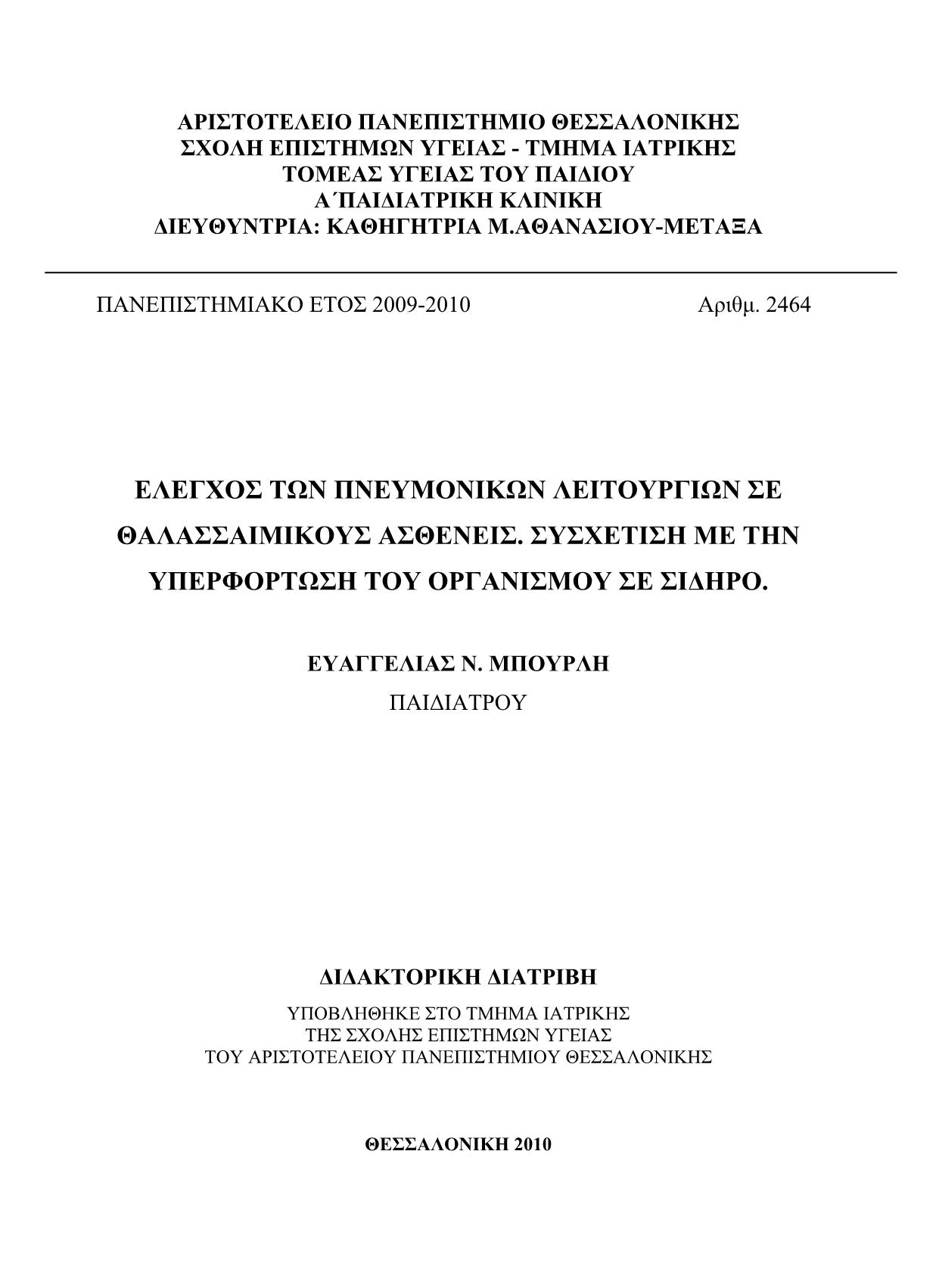 ΑΡΙΣΤΟΤΕΛΕΙΟ ΠΑΝΕΠΙΣΤΗΜΙΟ ΘΕΣΣΑΛΟΝΙΚΗΣ
ΣΧΟΛΗ ΕΠΙΣΤΗΜΩΝ ΥΓΕΙΑΣ - ΤΜΗΜΑ ΙΑΤΡΙΚΗΣ
ΤΟΜΕΑΣ ΥΓΕΙΑΣ ΤΟΥ ΠΑΙΔΙΟΥ
Α΄ΠΑΙΔΙΑΤΡΙΚΗ ΚΛΙΝΙΚΗ
ΔΙΕΥΘΥΝΤΡΙΑ: ΚΑΘΗΓΗΤΡΙΑ Μ.ΑΘΑΝΑΣΙΟΥ-ΜΕΤΑΞΑ

ΠΑΝΕΠΙΣΤΗΜΙΑΚΟ ΕΤΟΣ 2009-2010

Αριθμ. 2464

ΕΛΕΓΧΟΣ ΤΩΝ ΠΝΕΥΜΟΝΙΚΩΝ ΛΕΙΤΟΥΡΓΙΩΝ ΣΕ ΘΑΛΑΣΣΑΙΜΙΚΟΥΣ ΑΣΘΕΝΕΙΣ. ΣΥΣΧΕΤΙΣΗ ΜΕ ΤΗΝ ΥΠΕΡΦΟΡΤΩΣΗ ΤΟΥ ΟΡΓΑΝΙΣΜΟΥ ΣΕ ΣΙΔΗΡΟ.

ΕΥΑΓΓΕΛΙΑΣ Ν. ΜΠΟΥΡΛΗ
ΠΑΙΔΙΑΤΡΟΥ

ΔΙΔΑΚΤΟΡΙΚΗ ΔΙΑΤΡΙΒΗ
ΥΠΟΒΛΗΘΗΚΕ ΣΤΟ ΤΜΗΜΑ ΙΑΤΡΙΚΗΣ
ΤΗΣ ΣΧΟΛΗΣ ΕΠΙΣΤΗΜΩΝ ΥΓΕΙΑΣ
ΤΟΥ ΑΡΙΣΤΟΤΕΛΕΙΟΥ ΠΑΝΕΠΙΣΤΗΜΙΟΥ ΘΕΣΣΑΛΟΝΙΚΗΣ

ΘΕΣΣΑΛΟΝΙΚΗ 2010